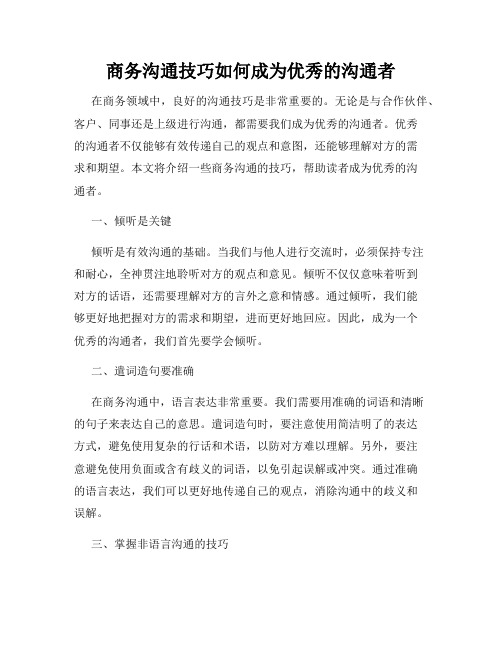 商务沟通技巧如何成为优秀的沟通者

在商务领域中，良好的沟通技巧是非常重要的。无论是与合作伙伴、客户、同事还是上级进行沟通，都需要我们成为优秀的沟通者。优秀的沟通者不仅能够有效传递自己的观点和意图，还能够理解对方的需求和期望。本文将介绍一些商务沟通的技巧，帮助读者成为优秀的沟通者。

一、倾听是关键

倾听是有效沟通的基础。当我们与他人进行交流时，必须保持专注和耐心，全神贯注地聆听对方的观点和意见。倾听不仅仅意味着听到对方的话语，还需要理解对方的言外之意和情感。通过倾听，我们能够更好地把握对方的需求和期望，进而更好地回应。因此，成为一个优秀的沟通者，我们首先要学会倾听。

二、遣词造句要准确

在商务沟通中，语言表达非常重要。我们需要用准确的词语和清晰的句子来表达自己的意思。遣词造句时，要注意使用简洁明了的表达方式，避免使用复杂的行话和术语，以防对方难以理解。另外，要注意避免使用负面或含有歧义的词语，以免引起误解或冲突。通过准确的语言表达，我们可以更好地传递自己的观点，消除沟通中的歧义和误解。

三、掌握非语言沟通的技巧